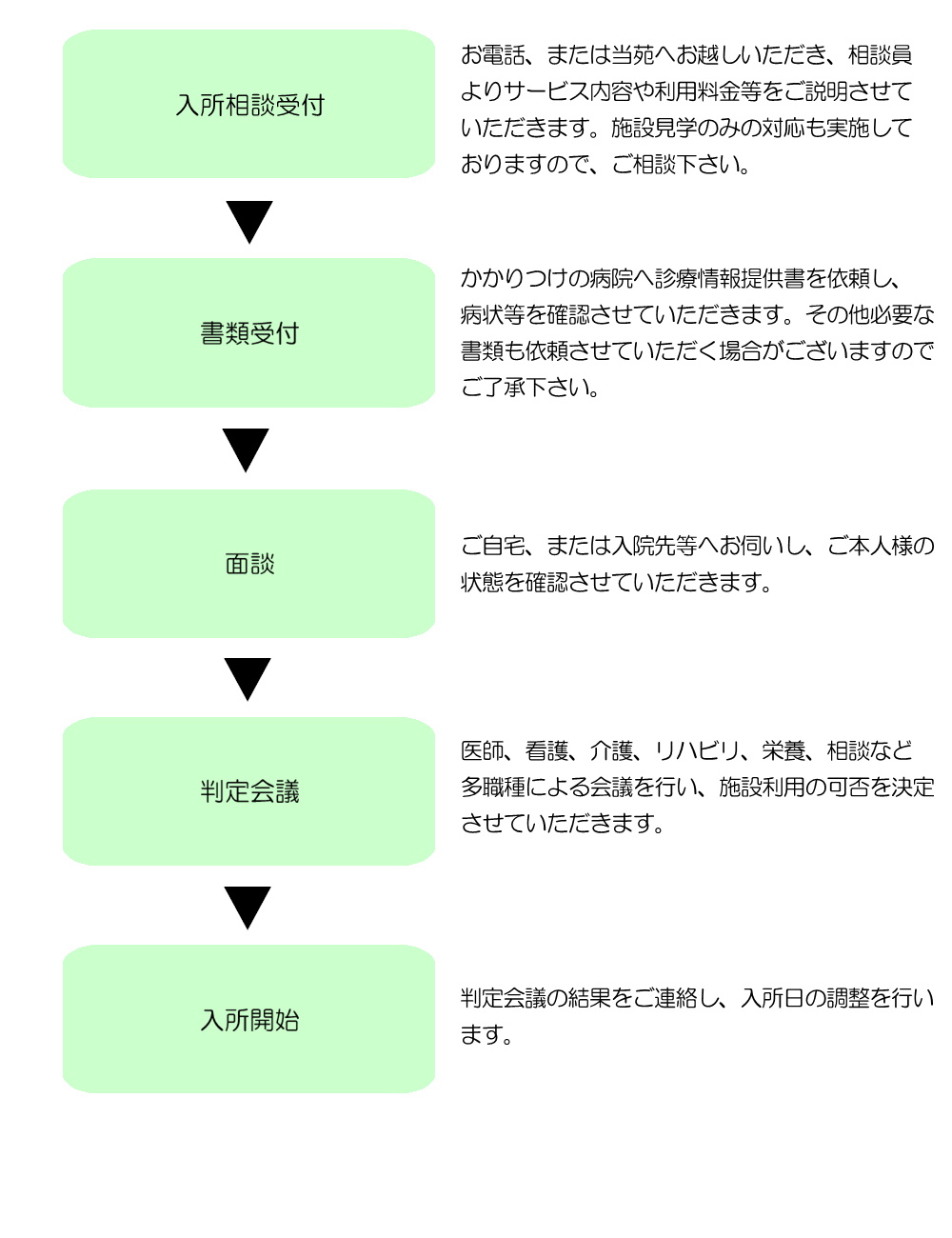 入所相談受付

お電話、または当苑へお越しいただき、相談員よりサービス内容や利用料金等をご説明させていただきます。施設見学のみの対応も実施しておりますので、ご相談下さい。

▼

書類受付

かかりつけの病院へ診療情報提供書を依頼し、病状等を確認させていただきます。その他必要な書類も依頼させていただく場合がございますのでご了承下さい。

▼

面談

ご自宅、または入院先等へお伺いし、ご本人様の状態を確認させていただきます。

▼

判定会議

医師、看護、介護、リハビリ、栄養、相談など多職種による会議を行い、施設利用の可否を決定させていただきます。

▼

入所開始

判定会議の結果をご連絡し、入所日の調整を行います。